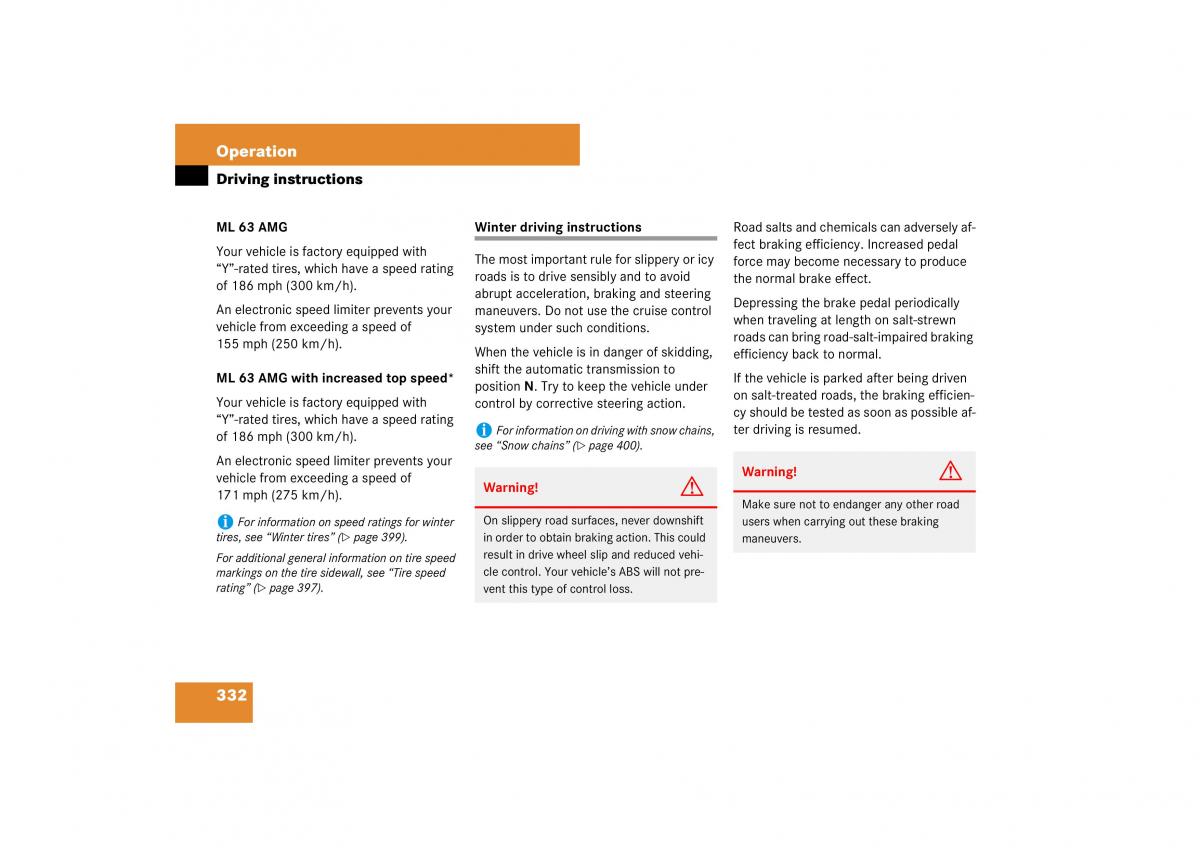 Operation

Driving instructions

ML 63 AMG

Your vehicle is factory equipped with "Y"-rated tires, which have a speed rating of 186 mph (300 km/h).

An electronic speed limiter prevents your vehicle from exceeding a speed of 155 mph (250 km/h).

ML 63 AMG with increased top speed*

Your vehicle is factory equipped with "Y"-rated tires, which have a speed rating of 186 mph (300 km/h).

An electronic speed limiter prevents your vehicle from exceeding a speed of 171 mph (275 km/h).

For information on speed ratings for winter tires, see "Winter tires" (▷ page 399).

For additional general information on tire speed markings on the tire sidewall, see "Tire speed rating" (▷ page 397).

Winter driving instructions

The most important rule for slippery or icy roads is to drive sensibly and to avoid abrupt acceleration, braking and steering maneuvers. Do not use the cruise control system under such conditions.

When the vehicle is in danger of skidding, shift the automatic transmission to position N. Try to keep the vehicle under control by corrective steering action.

For information on driving with snow chains, see "Snow chains" (▷ page 400).

Warning!

On slippery road surfaces, never downshift in order to obtain braking action. This could result in drive wheel slip and reduced vehicle control. Your vehicle's ABS will not prevent this type of control loss.

Road salts and chemicals can adversely affect braking efficiency. Increased pedal force may become necessary to produce the normal brake effect.

Depressing the brake pedal periodically when traveling at length on salt-strewn roads can bring road-salt-impaired braking efficiency back to normal.

If the vehicle is parked after being driven on salt-treated roads, the braking efficiency should be tested as soon as possible after driving is resumed.

Warning!

Make sure not to endanger any other road users when carrying out these braking maneuvers.

332